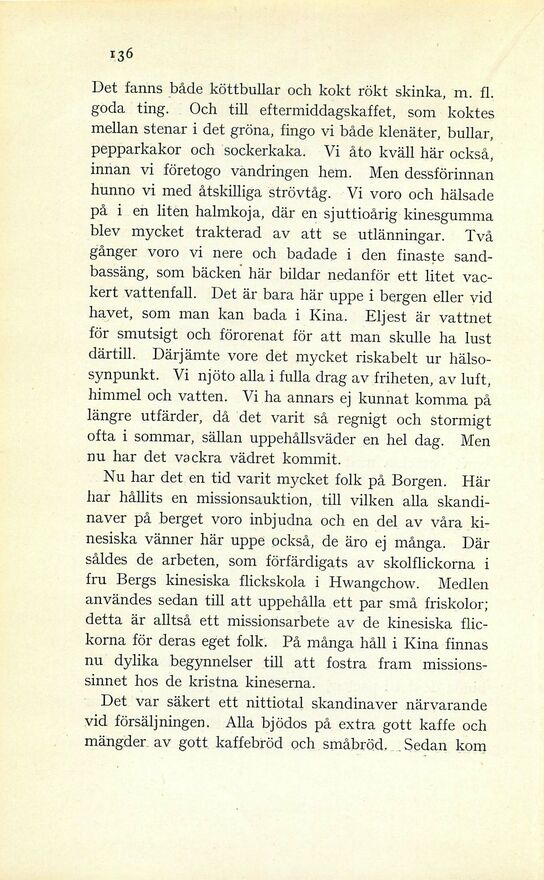 136

Det fanns både köttbullar och kokt rökt skinka, m. fl. goda ting. Och till eftermiddagskaffet, som koktes mellan stenar i det gröna, fingo vi både klenäter, bullar, pepparkakor och sockerkaka. Vi åto kväll här också, innan vi företogo vandringen hem. Men dessförinnan hunno vi med åtskilliga strövtåg. Vi voro och hälsade på i en liten halmkoja, där en sjuttioårig kinesgumma blev mycket trakterad av att se utlänningar. Två gånger voro vi nere och badade i den finaste sandbassäng, som bäcken här bildar nedanför ett litet vackert vattenfall. Det är bara här uppe i bergen eller vid havet, som man kan bada i Kina. Eljest är vattnet för smutsigt och förorenat för att man skulle ha lust därtill. Därjämte vore det mycket riskabelt ur hälsosynpunkt. Vi njöto alla i fulla drag av friheten, av luft, himmel och vatten. Vi ha annars ej kunnat komma på längre utfärder, då det varit så regnigt och stormigt ofta i sommar, sällan uppehållsväder en hel dag. Men nu har det vackra vädret kommit.

Nu har det en tid varit mycket folk på Borgen. Här har hållits en missionsauktion, till vilken alla skandinaver på berget voro inbjudna och en del av våra kinesiska vänner här uppe också, de äro ej många. Där såldes de arbeten, som förfärdigats av skolflickorna i fru Bergs kinesiska flickskola i Hwangchow. Medlen användes sedan till att uppehålla ett par små friskolor; detta är alltså ett missionsarbete av de kinesiska flickorna för deras eget folk. På många håll i Kina finnas nu dylika begynnelser till att fostra fram missionssinnet hos de kristna kineserna.

Det var säkert ett nittiotal skandinaver närvarande vid försäljningen. Alla bjödos på extra gott kaffe och mängder av gott kaffebröd och småbröd. Sedan kom